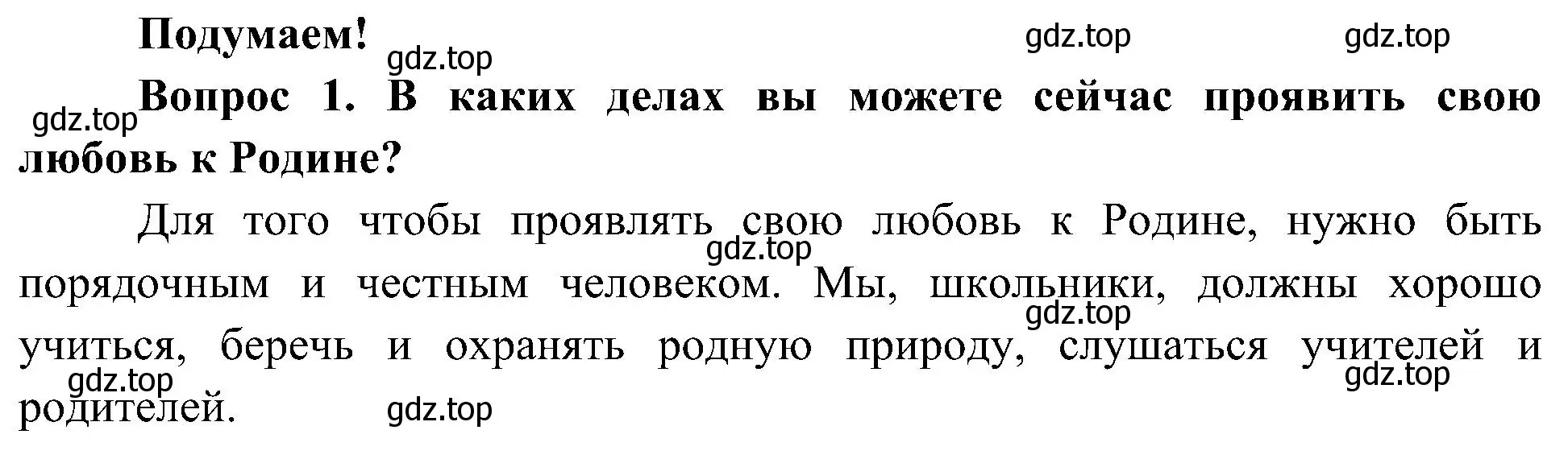 Подумаем!

gdz.top gdz.top gdz.top

gdz.top

Вопрос 1. В каких делах вы можете сейчас проявить свою любовь к Родине?

Для того чтобы проявлять свою любовь к Родине, нужно быть порядочным и честным человеком. Мы, школьники, должны хорошо учиться, беречь и охранять родную природу, слушаться учителей и родителей.

gdz.top gdz.top gdz.top gdz.top gdz.top